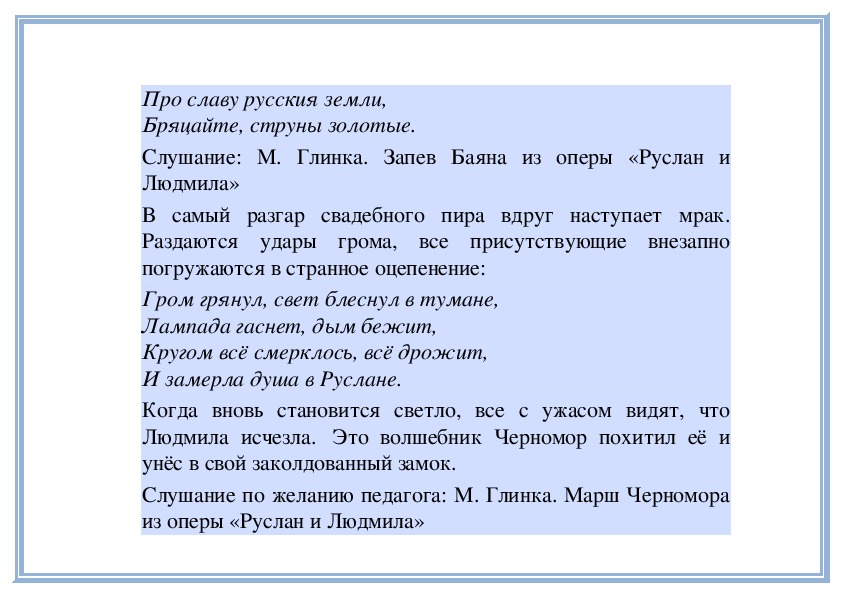 Про славу русския земли,
Бряцайте, струны золотые.

Слушание: М. Глинка. Запев Баяна из оперы «Руслан и Людмила»

В самый разгар свадебного пира вдруг наступает мрак. Раздаются удары грома, все присутствующие внезапно погружаются в странное оцепенение:

Гром грянул, свет блеснул в тумане,
Лампада гаснет, дым бежит,
Кругом всё смерклось, всё дрожит,
И замерла душа в Руслане.

Когда вновь становится светло, все с ужасом видят, что Людмила исчезла. Это волшебник Черномор похитил её и унёс в свой заколдованный замок.

Слушание по желанию педагога: М. Глинка. Марш Черномора из оперы «Руслан и Людмила»